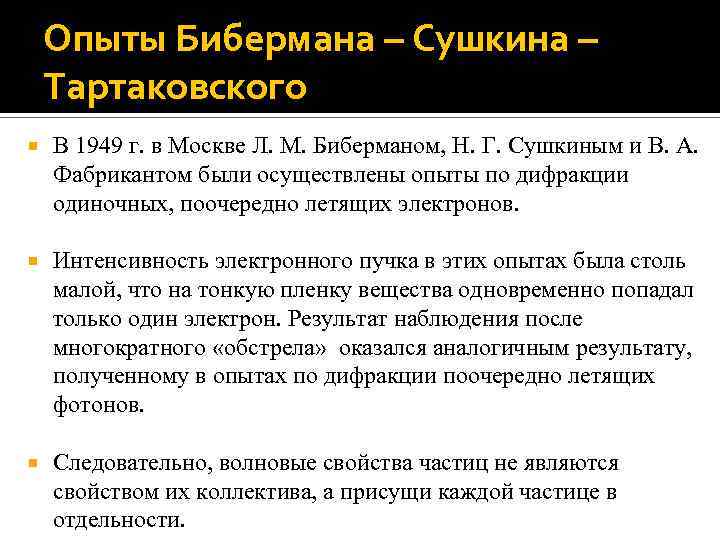 Опыты Бибермана – Сушкина – Тартаковского

В 1949 г. в Москве Л. М. Биберманом, Н. Г. Сушкиным и В. А. Фабрикантом были осуществлены опыты по дифракции одиночных, поочередно летящих электронов.

Интенсивность электронного пучка в этих опытах была столь малой, что на тонкую пленку вещества одновременно попадал только один электрон. Результат наблюдения после многократного «обстрела» оказался аналогичным результату, полученному в опытах по дифракции поочередно летящих фотонов.

Следовательно, волновые свойства частиц не являются свойством их коллектива, а присущи каждой частице в отдельности.